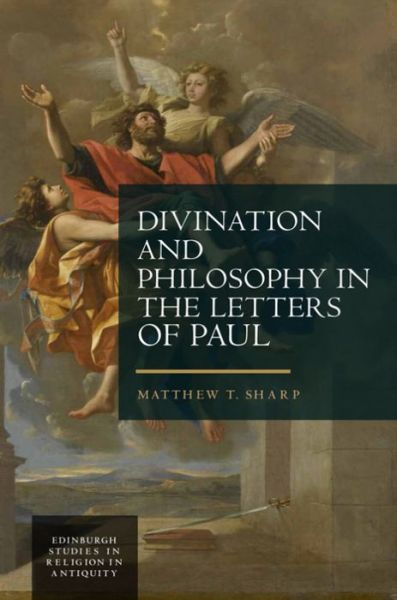 DIVINATION AND PHILOSOPHY IN THE LETTERS OF PAUL

MATTHEW T. SHARP

EDINBURGH STUDIES IN RELIGION IN ANTIQUITY